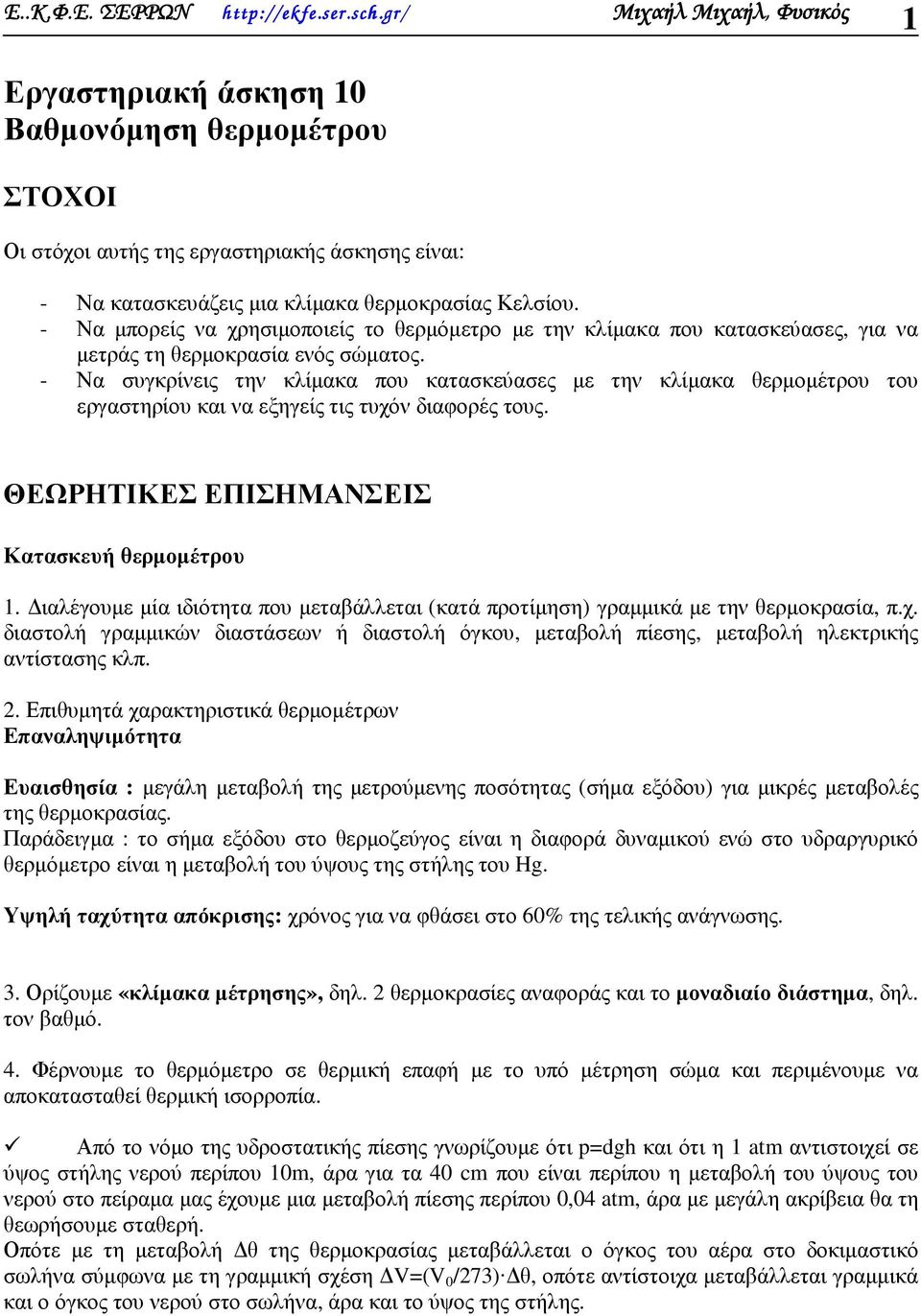 Ε..Κ.Φ.Ε. ΣΕΡΡΩΝ http://ekfe.ser.sch.gr/ Μιχαήλ Μιχαήλ, Φυσικός 1

Εργαστηριακή άσκηση 10
Βαθμονόμηση θερμομέτρου

ΣΤΟΧΟΙ

Οι στόχοι αυτής της εργαστηριακής άσκησης είναι:

- Να κατασκευάζεις μια κλίμακα θερμοκρασίας Κελσίου.
- Να μπορείς να χρησιμοποιείς το θερμόμετρο με την κλίμακα που κατασκεύασες, για να μετράς τη θερμοκρασία ενός σώματος.
- Να συγκρίνεις την κλίμακα που κατασκεύασες με την κλίμακα θερμομέτρου του εργαστηρίου και να εξηγείς τις τυχόν διαφορές τους.

ΘΕΩΡΗΤΙΚΕΣ ΕΠΙΣΗΜΑΝΣΕΙΣ

Κατασκευή θερμομέτρου

1. Διαλέγουμε μία ιδιότητα που μεταβάλλεται (κατά προτίμηση) γραμμικά με την θερμοκρασία, π.χ. διαστολή γραμμικών διαστάσεων ή διαστολή όγκου, μεταβολή πίεσης, μεταβολή ηλεκτρικής αντίστασης κλπ.

2. Επιθυμητά χαρακτηριστικά θερμομέτρων
Επαναληψιμότητα

Ευαισθησία : μεγάλη μεταβολή της μετρούμενης ποσότητας (σήμα εξόδου) για μικρές μεταβολές της θερμοκρασίας.
Παράδειγμα : το σήμα εξόδου στο θερμοζεύγος είναι η διαφορά δυναμικού ενώ στο υδραργυρικό θερμόμετρο είναι η μεταβολή του ύψους της στήλης του Hg.

Υψηλή ταχύτητα απόκρισης: χρόνος για να φθάσει στο 60% της τελικής ανάγνωσης.

3. Ορίζουμε «κλίμακα μέτρησης», δηλ. 2 θερμοκρασίες αναφοράς και το μοναδιαίο διάστημα, δηλ. τον βαθμό.

4. Φέρνουμε το θερμόμετρο σε θερμική επαφή με το υπό μέτρηση σώμα και περιμένουμε να αποκατασταθεί θερμική ισορροπία.

✓ Από το νόμο της υδροστατικής πίεσης γνωρίζουμε ότι p=dgh και ότι η 1 atm αντιστοιχεί σε ύψος στήλης νερού περίπου 10m, άρα για τα 40 cm που είναι περίπου η μεταβολή του ύψους του νερού στο πείραμα μας έχουμε μια μεταβολή πίεσης περίπου 0,04 atm, άρα με μεγάλη ακρίβεια θα τη θεωρήσουμε σταθερή.
Οπότε με τη μεταβολή Δθ της θερμοκρασίας μεταβάλλεται ο όγκος του αέρα στο δοκιμαστικό σωλήνα σύμφωνα με τη γραμμική σχέση $\Delta V=(V_0/273)\cdot\Delta\theta$, οπότε αντίστοιχα μεταβάλλεται γραμμικά και ο όγκος του νερού στο σωλήνα, άρα και το ύψος της στήλης.